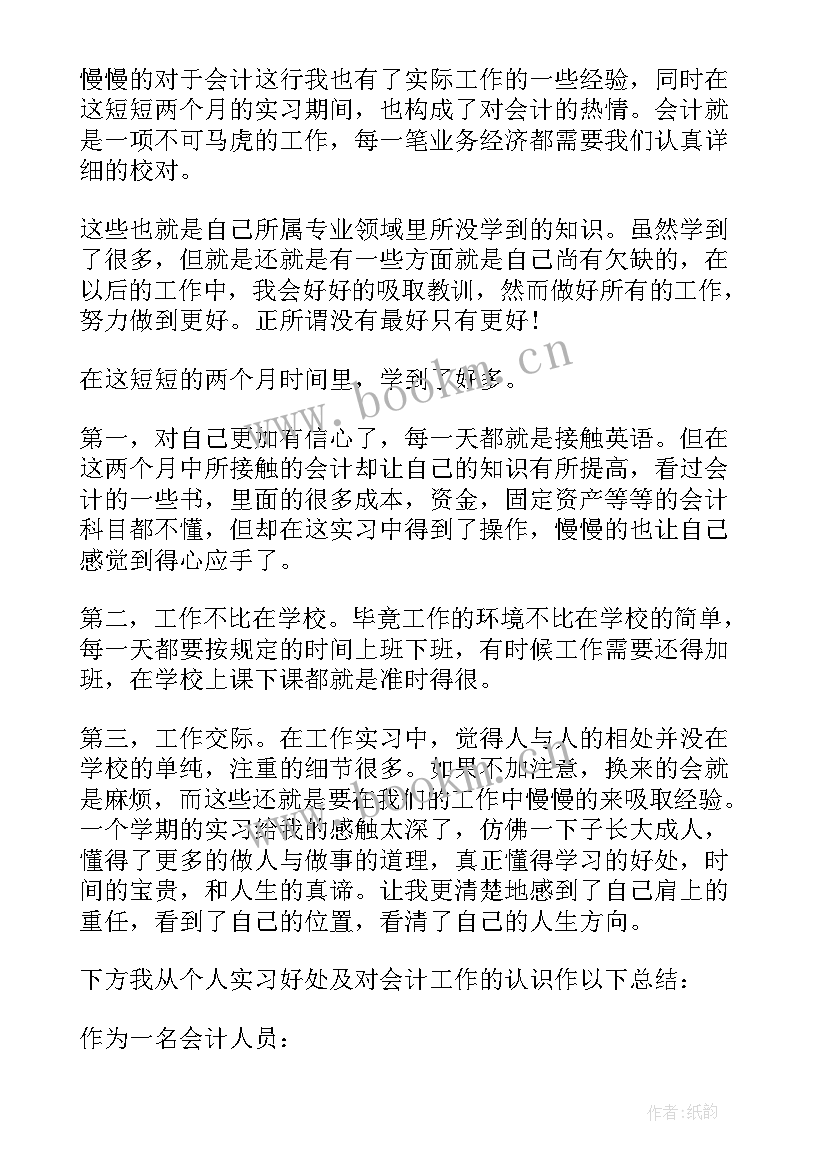 慢慢的对于会计这行我也有了实际工作的一些经验，同时在这短短两个月的实习期间，也构成了对会计的热情。会计就是一项不可马虎的工作，每一笔业务经济都需要我们认真详细的校对。

这些也就是自己所属专业领域里所没学到的知识。虽然学到了很多，但就是还就是有一些方面就是自己尚有欠缺的，在以后的工作中，我会好好的吸取教训，然而做好所有的工作，努力做到更好。正所谓没有最好只有更好！

在这短短的两个月时间里，学到了好多。

第一，对自己更加有信心了，每一天都就是接触英语。但在这两个月中所接触的会计却让自己的知识有所提高，看过会计的一些书，里面的很多成本，资金，固定资产等等的会计科目都不懂，但却在这实习中得到了操作，慢慢的也让自己感觉到得心应手了。

第二，工作不比在学校。毕竟工作的环境不比在学校的简单，每一天都要按规定的时间上班下班，有时候工作需要还得加班，在学校上课下课都就是准时得很。

第三，工作交际。在工作实习中，觉得人与人的相处并没在学校的单纯，注重的细节很多。如果不加注意，换来的会就是麻烦，而这些还就是要在我们的工作中慢慢的来吸取经验。一个学期的实习给我的感触太深了，仿佛一下子长大成人，懂得了更多的做人与做事的道理，真正懂得学习的好处，时间的宝贵，和人生的真谛。让我更清楚地感到了自己肩上的重任，看到了自己的位置，看清了自己的人生方向。

下方我从个人实习好处及对会计工作的认识作以下总结：

作为一名会计人员：

www.bookm.cn

作者：纸韵